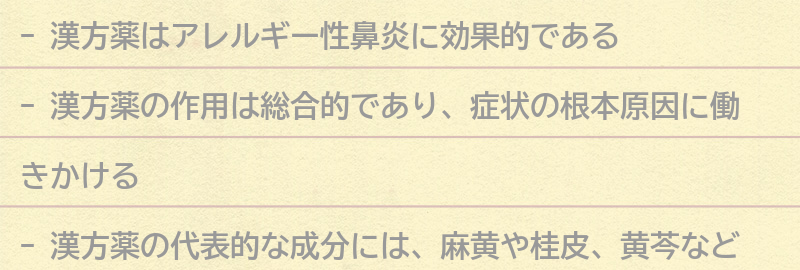 - 漢方薬はアレルギー性鼻炎に効果的である

- 漢方薬の作用は総合的であり、症状の根本原因に働きかける

- 漢方薬の代表的な成分には、麻黄や桂皮、黄芩など